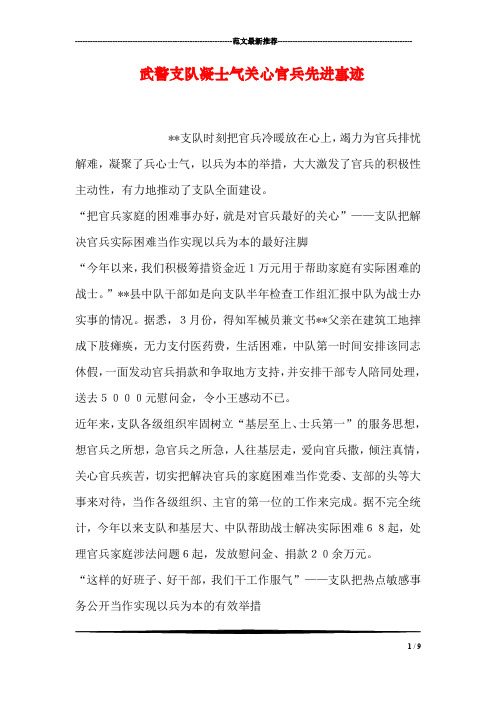 范文最新推荐

武警支队凝士气关心官兵先进事迹

**支队时刻把官兵冷暖放在心上，竭力为官兵排忧解难，凝聚了兵心士气，以兵为本的举措，大大激发了官兵的积极性主动性，有力地推动了支队全面建设。

“把官兵家庭的困难事办好，就是对官兵最好的关心”——支队把解决官兵实际困难当作实现以兵为本的最好注脚

“今年以来，我们积极筹措资金近1万元用于帮助家庭有实际困难的战士。”**县中队干部如是向支队半年检查工作组汇报中队为战士办实事的情况。据悉，3月份，得知军械员兼文书**父亲在建筑工地摔成下肢瘫痪，无力支付医药费，生活困难，中队第一时间安排该同志休假，一面发动官兵捐款和争取地方支持，并安排干部专人陪同处理，送去５０００元慰问金，令小王感动不已。

近年来，支队各级组织牢固树立“基层至上、士兵第一”的服务思想，想官兵之所想，急官兵之所急，人往基层走，爱向官兵撒，倾注真情，关心官兵疾苦，切实把解决官兵的家庭困难当作党委、支部的头等大事来对待，当作各级组织、主官的第一位的工作来完成。据不完全统计，今年以来支队和基层大、中队帮助战士解决实际困难６８起，处理官兵家庭涉法问题6起，发放慰问金、捐款２０余万元。

“这样的好班子、好干部，我们干工作服气”——支队把热点敏感事务公开当作实现以兵为本的有效举措

1 / 9